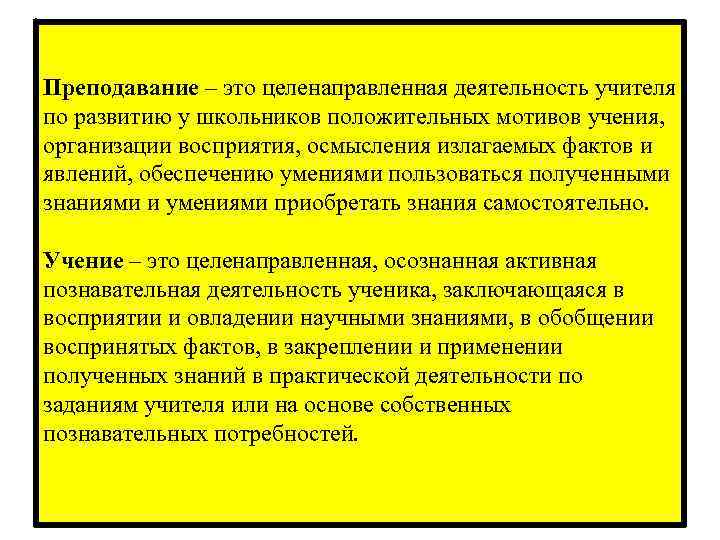 Преподавание – это целенаправленная деятельность учителя по развитию у школьников положительных мотивов учения, организации восприятия, осмысления излагаемых фактов и явлений, обеспечению умениями пользоваться полученными знаниями и умениями приобретать знания самостоятельно.

Учение – это целенаправленная, осознанная активная познавательная деятельность ученика, заключающаяся в восприятии и овладении научными знаниями, в обобщении воспринятых фактов, в закреплении и применении полученных знаний в практической деятельности по заданиям учителя или на основе собственных познавательных потребностей.